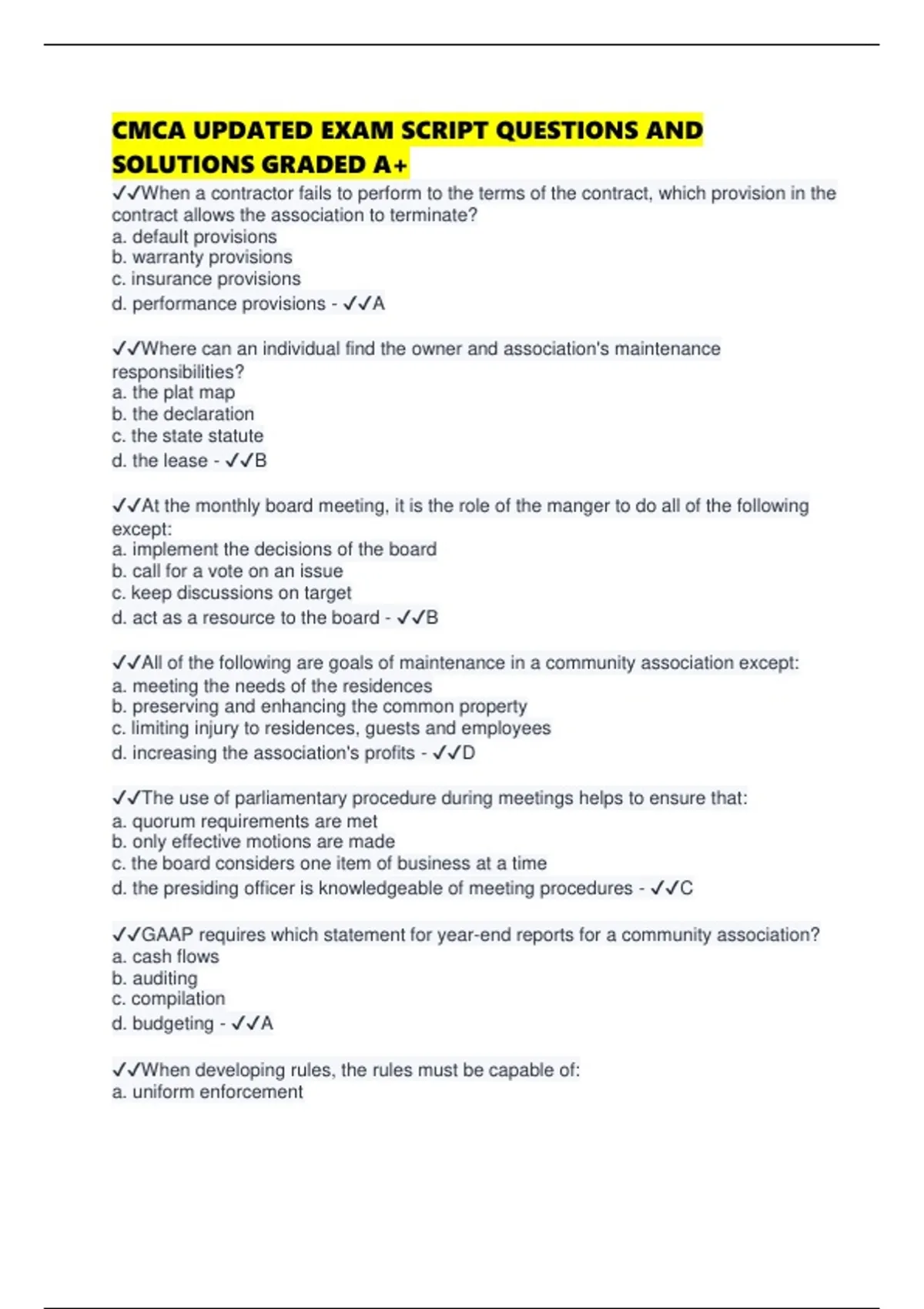 CMCA UPDATED EXAM SCRIPT QUESTIONS AND SOLUTIONS GRADED A+

✓✓When a contractor fails to perform to the terms of the contract, which provision in the contract allows the association to terminate?
a. default provisions
b. warranty provisions
c. insurance provisions
d. performance provisions - ✓✓A

✓✓Where can an individual find the owner and association's maintenance responsibilities?
a. the plat map
b. the declaration
c. the state statute
d. the lease - ✓✓B

✓✓At the monthly board meeting, it is the role of the manger to do all of the following except:
a. implement the decisions of the board
b. call for a vote on an issue
c. keep discussions on target
d. act as a resource to the board - ✓✓B

✓✓All of the following are goals of maintenance in a community association except:
a. meeting the needs of the residences
b. preserving and enhancing the common property
c. limiting injury to residences, guests and employees
d. increasing the association's profits - ✓✓D

✓✓The use of parliamentary procedure during meetings helps to ensure that:
a. quorum requirements are met
b. only effective motions are made
c. the board considers one item of business at a time
d. the presiding officer is knowledgeable of meeting procedures - ✓✓C

✓✓GAAP requires which statement for year-end reports for a community association?
a. cash flows
b. auditing
c. compilation
d. budgeting - ✓✓A

✓✓When developing rules, the rules must be capable of:
a. uniform enforcement